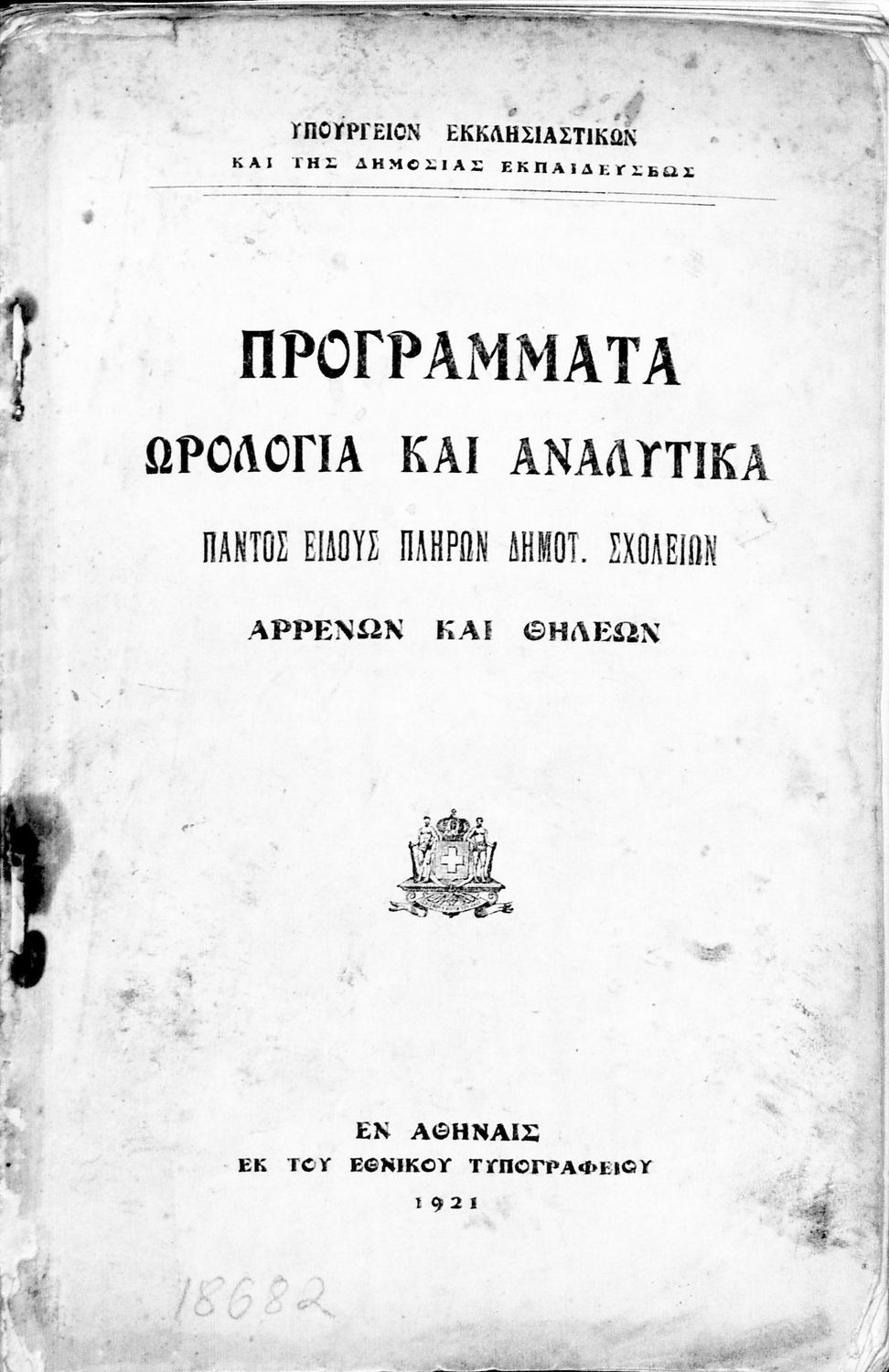 ΥΠΟΥΡΓΕΙΟΝ ΕΚΚΛΗΣΙΑΣΤΙΚΩΝ
ΚΑΙ ΤΗΣ ΔΗΜΟΣΙΑΣ ΕΚΠΑΙΔΕΥΣΕΩΣ

ΠΡΟΓΡΑΜΜΑΤΑ
ΩΡΟΛΟΓΙΑ ΚΑΙ ΑΝΑΛΥΤΙΚΑ
ΠΑΝΤΟΣ ΕΙΔΟΥΣ ΠΛΗΡΩΝ ΔΗΜΟΤ. ΣΧΟΛΕΙΩΝ
ΑΡΡΕΝΩΝ ΚΑΙ ΘΗΛΕΩΝ

ΕΝ ΑΘΗΝΑΙΣ
ΕΚ ΤΟΥ ΕΘΝΙΚΟΥ ΤΥΠΟΓΡΑΦΕΙΟΥ
1921

18682